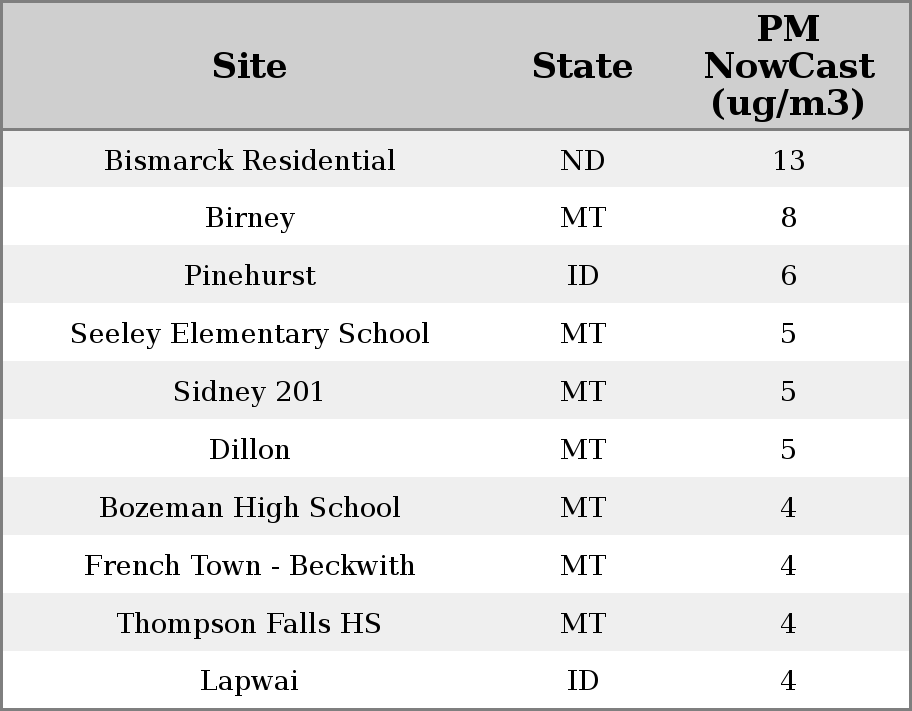 | Site | State | PM NowCast (ug/m3) |
|---|---|---|
| Bismarck Residential | ND | 13 |
| Birney | MT | 8 |
| Pinehurst | ID | 6 |
| Seeley Elementary School | MT | 5 |
| Sidney 201 | MT | 5 |
| Dillon | MT | 5 |
| Bozeman High School | MT | 4 |
| French Town - Beckwith | MT | 4 |
| Thompson Falls HS | MT | 4 |
| Lapwai | ID | 4 |